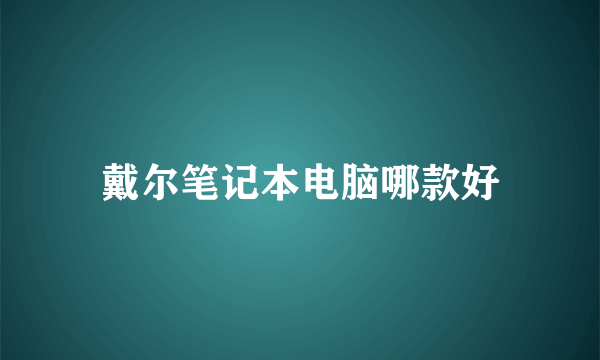 戴尔笔记本电脑哪款好